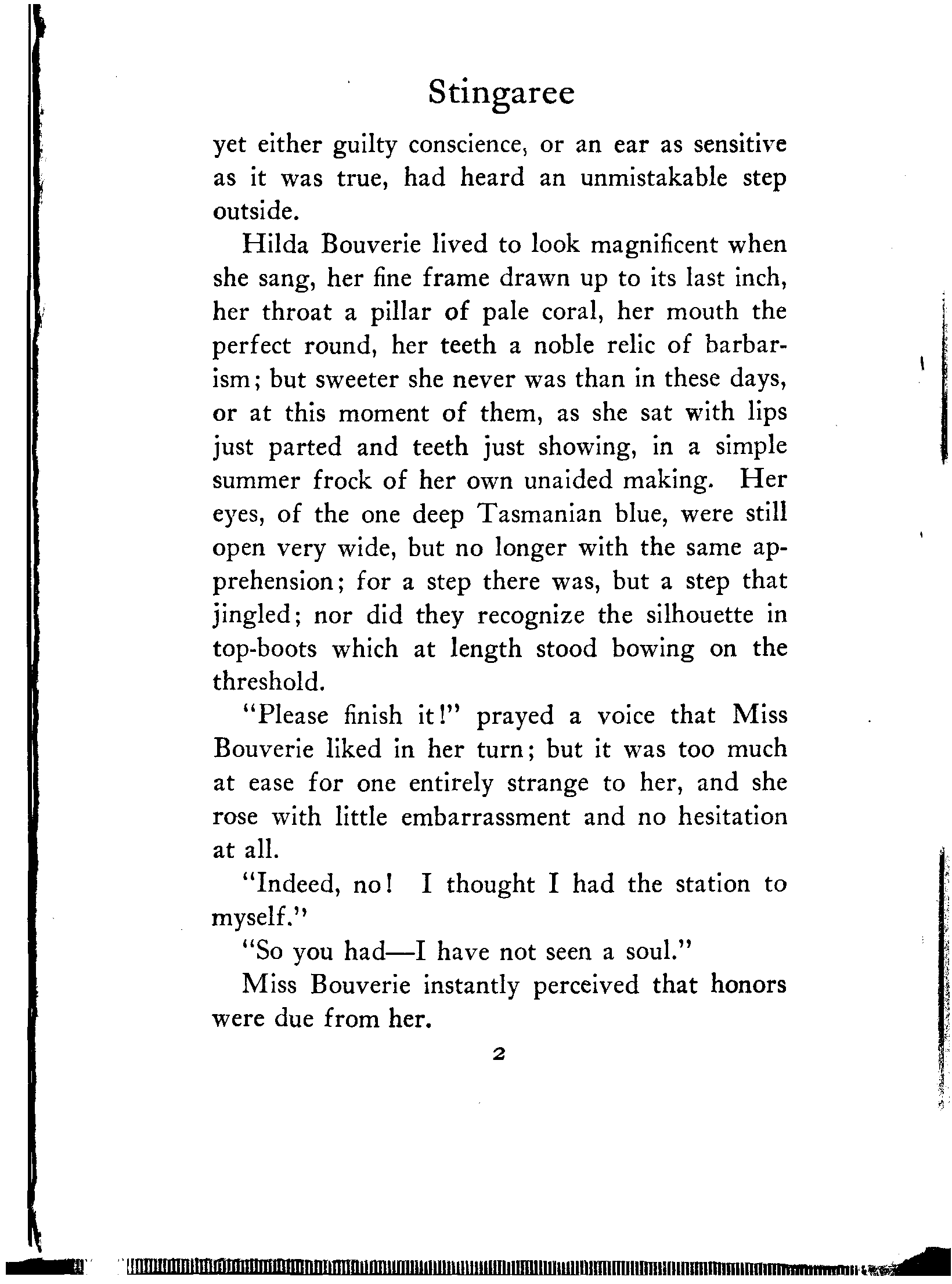 Stingaree

yet either guilty conscience, or an ear as sensitive as it was true, had heard an unmistakable step outside.

Hilda Bouverie lived to look magnificent when she sang, her fine frame drawn up to its last inch, her throat a pillar of pale coral, her mouth the perfect round, her teeth a noble relic of barbarism; but sweeter she never was than in these days, or at this moment of them, as she sat with lips just parted and teeth just showing, in a simple summer frock of her own unaided making. Her eyes, of the one deep Tasmanian blue, were still open very wide, but no longer with the same apprehension; for a step there was, but a step that jingled; nor did they recognize the silhouette in top-boots which at length stood bowing on the threshold.

"Please finish it!" prayed a voice that Miss Bouverie liked in her turn; but it was too much at ease for one entirely strange to her, and she rose with little embarrassment and no hesitation at all.

"Indeed, no! I thought I had the station to myself."

"So you had—I have not seen a soul."

Miss Bouverie instantly perceived that honors were due from her.

2